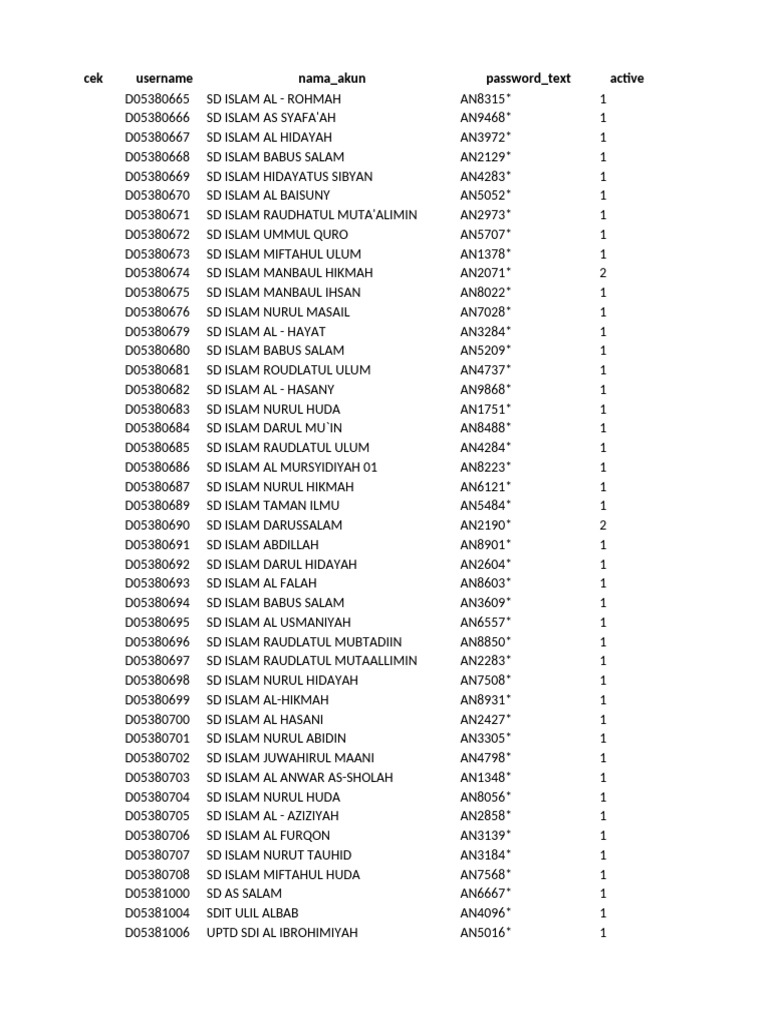 | cek | username | nama_akun | password_text | active |
|---|---|---|---|---|
| | D05380665 | SD ISLAM AL - ROHMAH | AN8315* | 1 |
| | D05380666 | SD ISLAM AS SYAFA'AH | AN9468* | 1 |
| | D05380667 | SD ISLAM AL HIDAYAH | AN3972* | 1 |
| | D05380668 | SD ISLAM BABUS SALAM | AN2129* | 1 |
| | D05380669 | SD ISLAM HIDAYATUS SIBYAN | AN4283* | 1 |
| | D05380670 | SD ISLAM AL BAISUNY | AN5052* | 1 |
| | D05380671 | SD ISLAM RAUDHATUL MUTA'ALIMIN | AN2973* | 1 |
| | D05380672 | SD ISLAM UMMUL QURO | AN5707* | 1 |
| | D05380673 | SD ISLAM MIFTAHUL ULUM | AN1378* | 1 |
| | D05380674 | SD ISLAM MANBAUL HIKMAH | AN2071* | 2 |
| | D05380675 | SD ISLAM MANBAUL IHSAN | AN8022* | 1 |
| | D05380676 | SD ISLAM NURUL MASAIL | AN7028* | 1 |
| | D05380679 | SD ISLAM AL - HAYAT | AN3284* | 1 |
| | D05380680 | SD ISLAM BABUS SALAM | AN5209* | 1 |
| | D05380681 | SD ISLAM ROUDLATUL ULUM | AN4737* | 1 |
| | D05380682 | SD ISLAM AL - HASANY | AN9868* | 1 |
| | D05380683 | SD ISLAM NURUL HUDA | AN1751* | 1 |
| | D05380684 | SD ISLAM DARUL MU`IN | AN8488* | 1 |
| | D05380685 | SD ISLAM RAUDLATUL ULUM | AN4284* | 1 |
| | D05380686 | SD ISLAM AL MURSYIDIYAH 01 | AN8223* | 1 |
| | D05380687 | SD ISLAM NURUL HIKMAH | AN6121* | 1 |
| | D05380689 | SD ISLAM TAMAN ILMU | AN5484* | 1 |
| | D05380690 | SD ISLAM DARUSSALAM | AN2190* | 2 |
| | D05380691 | SD ISLAM ABDILLAH | AN8901* | 1 |
| | D05380692 | SD ISLAM DARUL HIDAYAH | AN2604* | 1 |
| | D05380693 | SD ISLAM AL FALAH | AN8603* | 1 |
| | D05380694 | SD ISLAM BABUS SALAM | AN3609* | 1 |
| | D05380695 | SD ISLAM AL USMANIYAH | AN6557* | 1 |
| | D05380696 | SD ISLAM RAUDLATUL MUBTADIIN | AN8850* | 1 |
| | D05380697 | SD ISLAM RAUDLATUL MUTAALLIMIN | AN2283* | 1 |
| | D05380698 | SD ISLAM NURUL HIDAYAH | AN7508* | 1 |
| | D05380699 | SD ISLAM AL-HIKMAH | AN8931* | 1 |
| | D05380700 | SD ISLAM AL HASANI | AN2427* | 1 |
| | D05380701 | SD ISLAM NURUL ABIDIN | AN3305* | 1 |
| | D05380702 | SD ISLAM JUWAHIRUL MAANI | AN4798* | 1 |
| | D05380703 | SD ISLAM AL ANWAR AS-SHOLAH | AN1348* | 1 |
| | D05380704 | SD ISLAM NURUL HUDA | AN8056* | 1 |
| | D05380705 | SD ISLAM AL - AZIZIYAH | AN2858* | 1 |
| | D05380706 | SD ISLAM AL FURQON | AN3139* | 1 |
| | D05380707 | SD ISLAM NURUT TAUHID | AN3184* | 1 |
| | D05380708 | SD ISLAM MIFTAHUL HUDA | AN7568* | 1 |
| | D05381000 | SD AS SALAM | AN6667* | 1 |
| | D05381004 | SDIT ULIL ALBAB | AN4096* | 1 |
| | D05381006 | UPTD SDI AL IBROHIMIYAH | AN5016* | 1 |